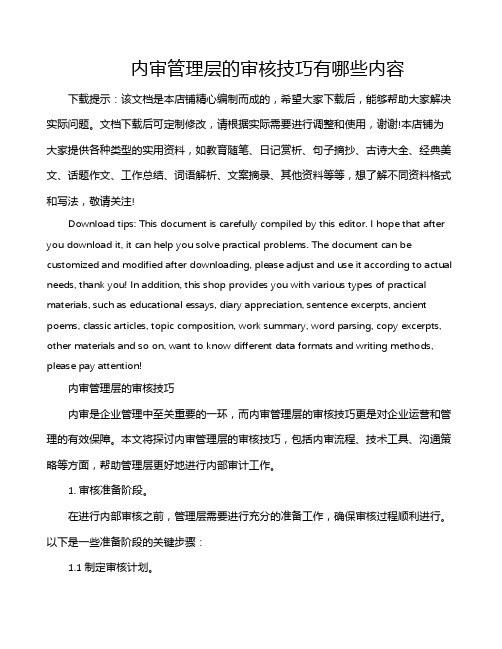 内审管理层的审核技巧有哪些内容

下载提示：该文档是本店铺精心编制而成的，希望大家下载后，能够帮助大家解决实际问题。文档下载后可定制修改，请根据实际需要进行调整和使用，谢谢!本店铺为大家提供各种类型的实用资料，如教育随笔、日记赏析、句子摘抄、古诗大全、经典美文、话题作文、工作总结、词语解析、文案摘录、其他资料等等，想了解不同资料格式和写法，敬请关注!

Download tips: This document is carefully compiled by this editor. I hope that after you download it, it can help you solve practical problems. The document can be customized and modified after downloading, please adjust and use it according to actual needs, thank you! In addition, this shop provides you with various types of practical materials, such as educational essays, diary appreciation, sentence excerpts, ancient poems, classic articles, topic composition, work summary, word parsing, copy excerpts, other materials and so on, want to know different data formats and writing methods, please pay attention!

内审管理层的审核技巧

内审是企业管理中至关重要的一环，而内审管理层的审核技巧更是对企业运营和管理的有效保障。本文将探讨内审管理层的审核技巧，包括内审流程、技术工具、沟通策略等方面，帮助管理层更好地进行内部审计工作。

1. 审核准备阶段。

在进行内部审核之前，管理层需要进行充分的准备工作，确保审核过程顺利进行。以下是一些准备阶段的关键步骤：

1.1 制定审核计划。